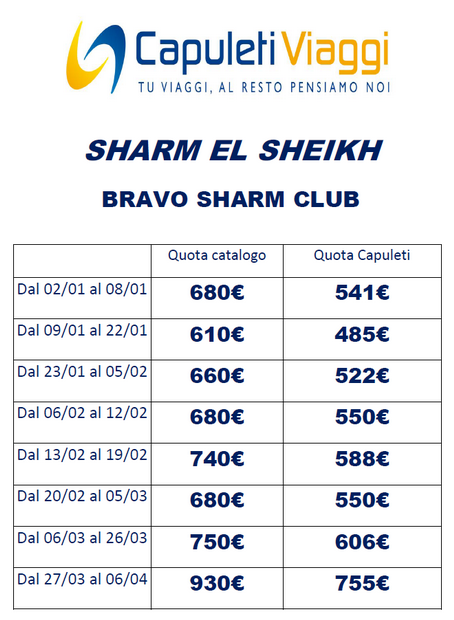 Capuleti Viaggi
TU VIAGGI, AL RESTO PENSIAMO NOI

SHARM EL SHEIKH

BRAVO SHARM CLUB

| | Quota catalogo | Quota Capuleti |
|---|---|---|
| Dal 02/01 al 08/01 | 680€ | 541€ |
| Dal 09/01 al 22/01 | 610€ | 485€ |
| Dal 23/01 al 05/02 | 660€ | 522€ |
| Dal 06/02 al 12/02 | 680€ | 550€ |
| Dal 13/02 al 19/02 | 740€ | 588€ |
| Dal 20/02 al 05/03 | 680€ | 550€ |
| Dal 06/03 al 26/03 | 750€ | 606€ |
| Dal 27/03 al 06/04 | 930€ | 755€ |